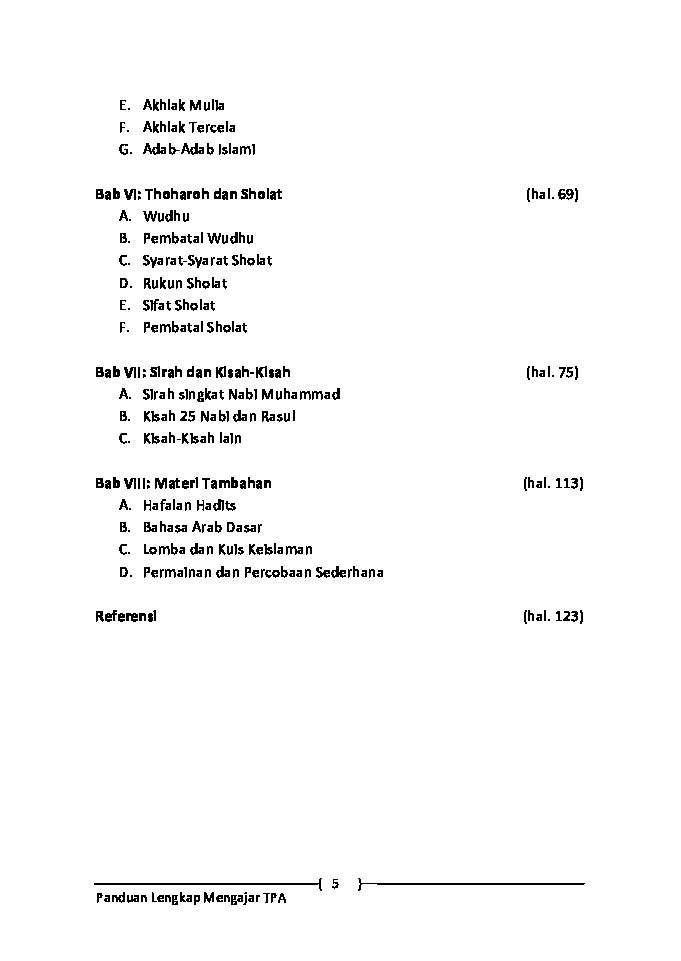 E. Akhlak Mulia
F. Akhlak Tercela
G. Adab-Adab Islami

Bab VI: Thoharoh dan Sholat (hal. 69)
A. Wudhu
B. Pembatal Wudhu
C. Syarat-Syarat Sholat
D. Rukun Sholat
E. Sifat Sholat
F. Pembatal Sholat

Bab VII: Sirah dan Kisah-Kisah (hal. 75)
A. Sirah singkat Nabi Muhammad
B. Kisah 25 Nabi dan Rasul
C. Kisah-Kisah lain

Bab VIII: Materi Tambahan (hal. 113)
A. Hafalan Hadits
B. Bahasa Arab Dasar
C. Lomba dan Kuis Keislaman
D. Permainan dan Percobaan Sederhana

Referensi (hal. 123)

5

Panduan Lengkap Mengajar TPA